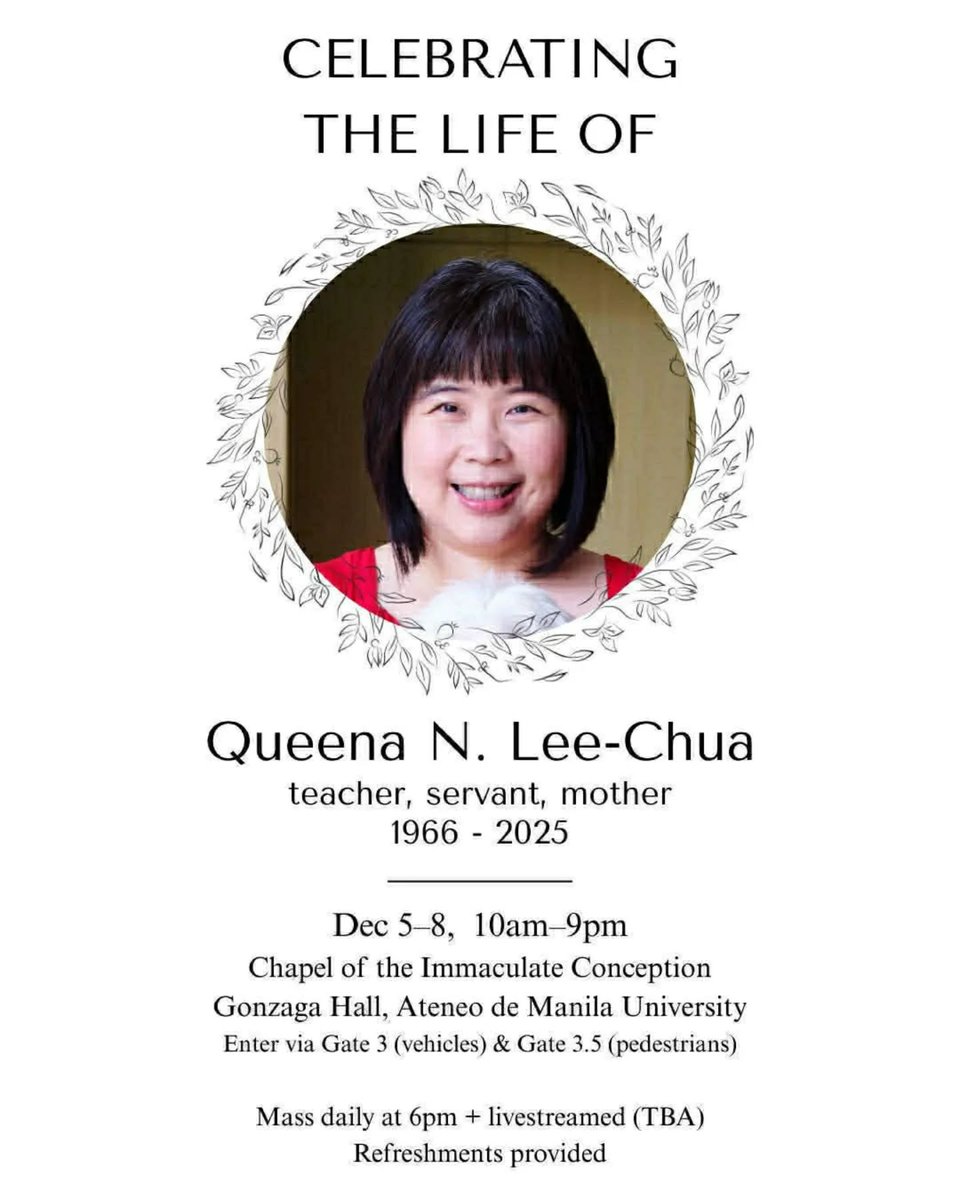 CELEBRATING THE LIFE OF

Queena N. Lee-Chua
teacher, servant, mother
1966 - 2025

Dec 5–8, 10am–9pm
Chapel of the Immaculate Conception
Gonzaga Hall, Ateneo de Manila University
Enter via Gate 3 (vehicles) & Gate 3.5 (pedestrians)

Mass daily at 6pm + livestreamed (TBA)
Refreshments provided